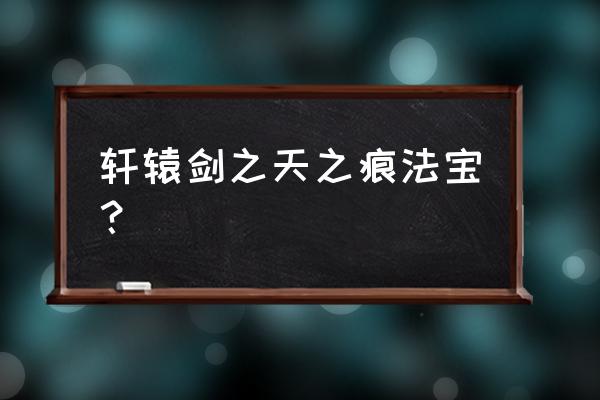 轩辕剑之天之痕法宝？